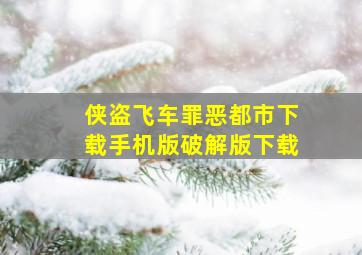 侠盗飞车罪恶都市下载手机版破解版下载